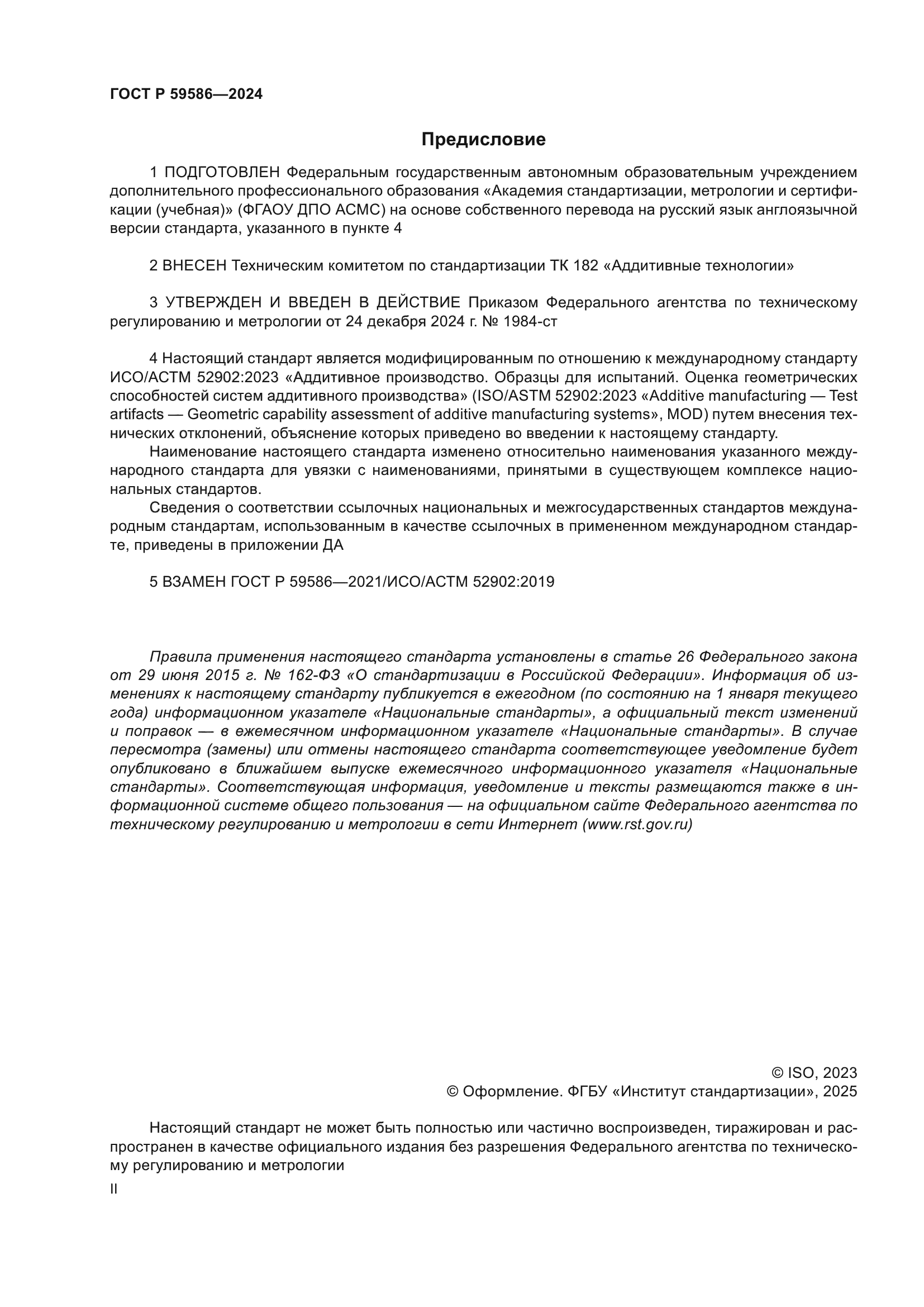 ГОСТ Р 59586—2024

Предисловие

1 ПОДГОТОВЛЕН Федеральным государственным автономным образовательным учреждением дополнительного профессионального образования «Академия стандартизации, метрологии и сертификации (учебная)» (ФГАОУ ДПО АСМС) на основе собственного перевода на русский язык англоязычной версии стандарта, указанного в пункте 4

2 ВНЕСЕН Техническим комитетом по стандартизации ТК 182 «Аддитивные технологии»

3 УТВЕРЖДЕН И ВВЕДЕН В ДЕЙСТВИЕ Приказом Федерального агентства по техническому регулированию и метрологии от 24 декабря 2024 г. № 1984-ст

4 Настоящий стандарт является модифицированным по отношению к международному стандарту ИСО/АСТМ 52902:2023 «Аддитивное производство. Образцы для испытаний. Оценка геометрических способностей систем аддитивного производства» (ISO/ASTM 52902:2023 «Additive manufacturing — Test artifacts — Geometric capability assessment of additive manufacturing systems», MOD) путем внесения технических отклонений, объяснение которых приведено во введении к настоящему стандарту.

Наименование настоящего стандарта изменено относительно наименования указанного международного стандарта для увязки с наименованиями, принятыми в существующем комплексе национальных стандартов.

Сведения о соответствии ссылочных национальных и межгосударственных стандартов международным стандартам, использованным в качестве ссылочных в примененном международном стандарте, приведены в приложении ДА

5 ВЗАМЕН ГОСТ Р 59586—2021/ИСО/АСТМ 52902:2019

Правила применения настоящего стандарта установлены в статье 26 Федерального закона от 29 июня 2015 г. № 162-ФЗ «О стандартизации в Российской Федерации». Информация об изменениях к настоящему стандарту публикуется в ежегодном (по состоянию на 1 января текущего года) информационном указателе «Национальные стандарты», а официальный текст изменений и поправок — в ежемесячном информационном указателе «Национальные стандарты». В случае пересмотра (замены) или отмены настоящего стандарта соответствующее уведомление будет опубликовано в ближайшем выпуске ежемесячного информационного указателя «Национальные стандарты». Соответствующая информация, уведомление и тексты размещаются также в информационной системе общего пользования — на официальном сайте Федерального агентства по техническому регулированию и метрологии в сети Интернет (www.rst.gov.ru)

© ISO, 2023
© Оформление. ФГБУ «Институт стандартизации», 2025

Настоящий стандарт не может быть полностью или частично воспроизведен, тиражирован и распространен в качестве официального издания без разрешения Федерального агентства по техническому регулированию и метрологии

II